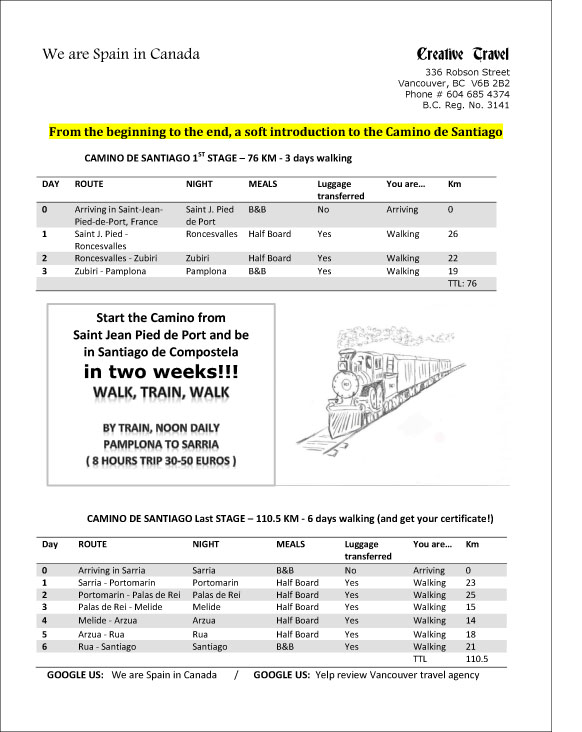 We are Spain in Canada

Creative Travel
336 Robson Street
Vancouver, BC V6B 2B2
Phone # 604 685 4374
B.C. Reg. No. 3141

From the beginning to the end, a soft introduction to the Camino de Santiago

CAMINO DE SANTIAGO 1$^{ST}$ STAGE – 76 KM - 3 days walking

| DAY | ROUTE | NIGHT | MEALS | Luggage transferred | You are… | Km |
|---|---|---|---|---|---|---|
| 0 | Arriving in Saint-Jean-Pied-de-Port, France | Saint J. Pied de Port | B&B | No | Arriving | 0 |
| 1 | Saint J. Pied - Roncesvalles | Roncesvalles | Half Board | Yes | Walking | 26 |
| 2 | Roncesvalles - Zubiri | Zubiri | Half Board | Yes | Walking | 22 |
| 3 | Zubiri - Pamplona | Pamplona | B&B | Yes | Walking | 19 |
| | | | | | | TTL: 76 |

Start the Camino from Saint Jean Pied de Port and be in Santiago de Compostela
in two weeks!!!
WALK, TRAIN, WALK

BY TRAIN, NOON DAILY
PAMPLONA TO SARRIA
( 8 HOURS TRIP 30-50 EUROS )

CAMINO DE SANTIAGO Last STAGE – 110.5 KM - 6 days walking (and get your certificate!)

| Day | ROUTE | NIGHT | MEALS | Luggage transferred | You are… | Km |
|---|---|---|---|---|---|---|
| 0 | Arriving in Sarria | Sarria | B&B | No | Arriving | 0 |
| 1 | Sarria - Portomarin | Portomarin | Half Board | Yes | Walking | 23 |
| 2 | Portomarin - Palas de Rei | Palas de Rei | Half Board | Yes | Walking | 25 |
| 3 | Palas de Rei - Melide | Melide | Half Board | Yes | Walking | 15 |
| 4 | Melide - Arzua | Arzua | Half Board | Yes | Walking | 14 |
| 5 | Arzua - Rua | Rua | Half Board | Yes | Walking | 18 |
| 6 | Rua - Santiago | Santiago | B&B | Yes | Walking | 21 |
| | | | | | TTL | 110.5 |

GOOGLE US: We are Spain in Canada / GOOGLE US: Yelp review Vancouver travel agency